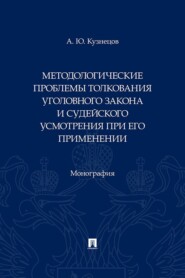 А. Ю. Кузнецов

МЕТОДОЛОГИЧЕСКИЕ ПРОБЛЕМЫ ТОЛКОВАНИЯ УГОЛОВНОГО ЗАКОНА И СУДЕЙСКОГО УСМОТРЕНИЯ ПРИ ЕГО ПРИМЕНЕНИИ

Монография